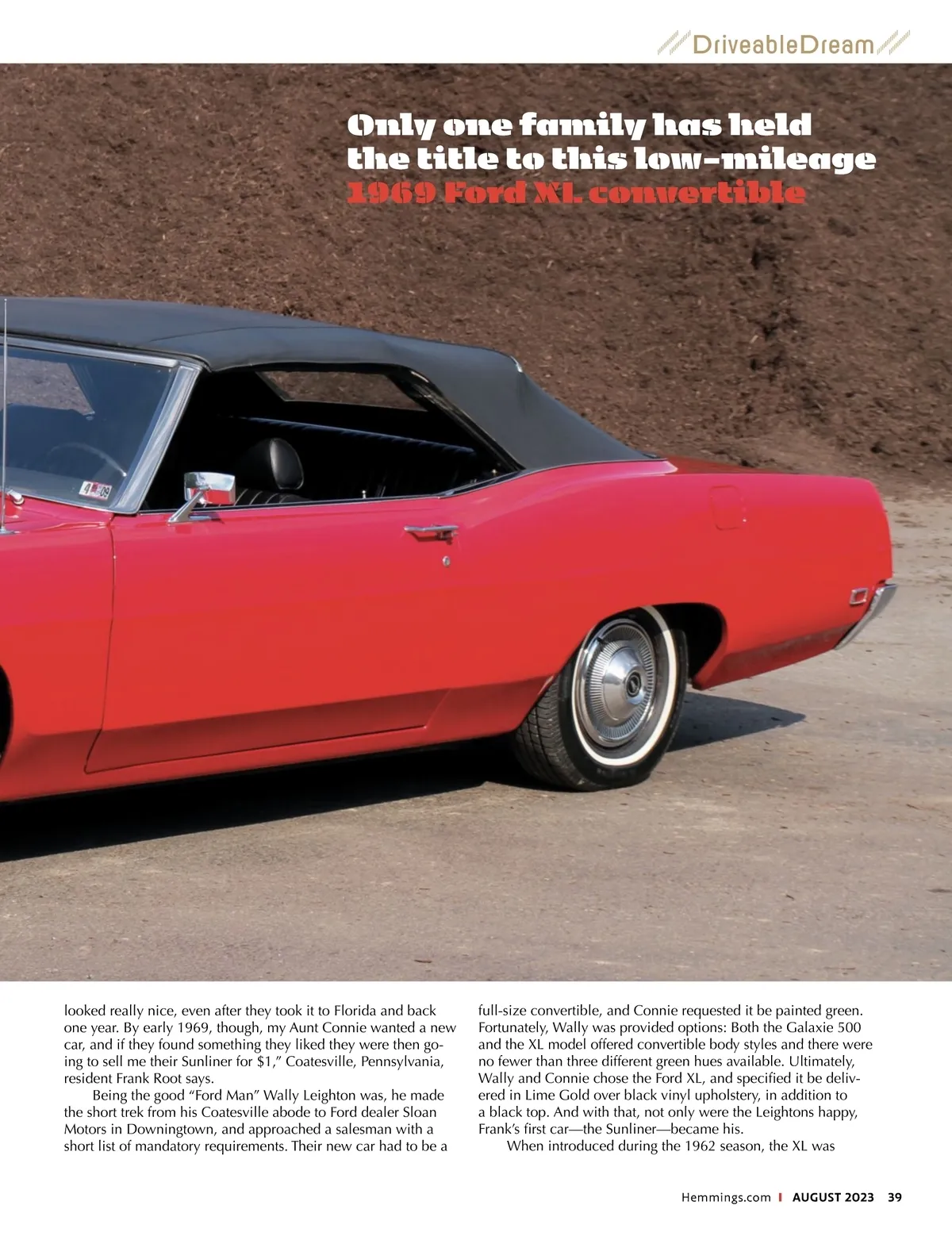 DriveableDream

Only one family has held the title to this low-mileage 1969 Ford XL convertible

looked really nice, even after they took it to Florida and back one year. By early 1969, though, my Aunt Connie wanted a new car, and if they found something they liked they were then going to sell me their Sunliner for $1," Coatesville, Pennsylvania, resident Frank Root says.

Being the good "Ford Man" Wally Leighton was, he made the short trek from his Coatesville abode to Ford dealer Sloan Motors in Downingtown, and approached a salesman with a short list of mandatory requirements. Their new car had to be a

full-size convertible, and Connie requested it be painted green. Fortunately, Wally was provided options: Both the Galaxie 500 and the XL model offered convertible body styles and there were no fewer than three different green hues available. Ultimately, Wally and Connie chose the Ford XL, and specified it be delivered in Lime Gold over black vinyl upholstery, in addition to a black top. And with that, not only were the Leightons happy, Frank's first car—the Sunliner—became his.

When introduced during the 1962 season, the XL was

Hemmings.com | AUGUST 2023 39